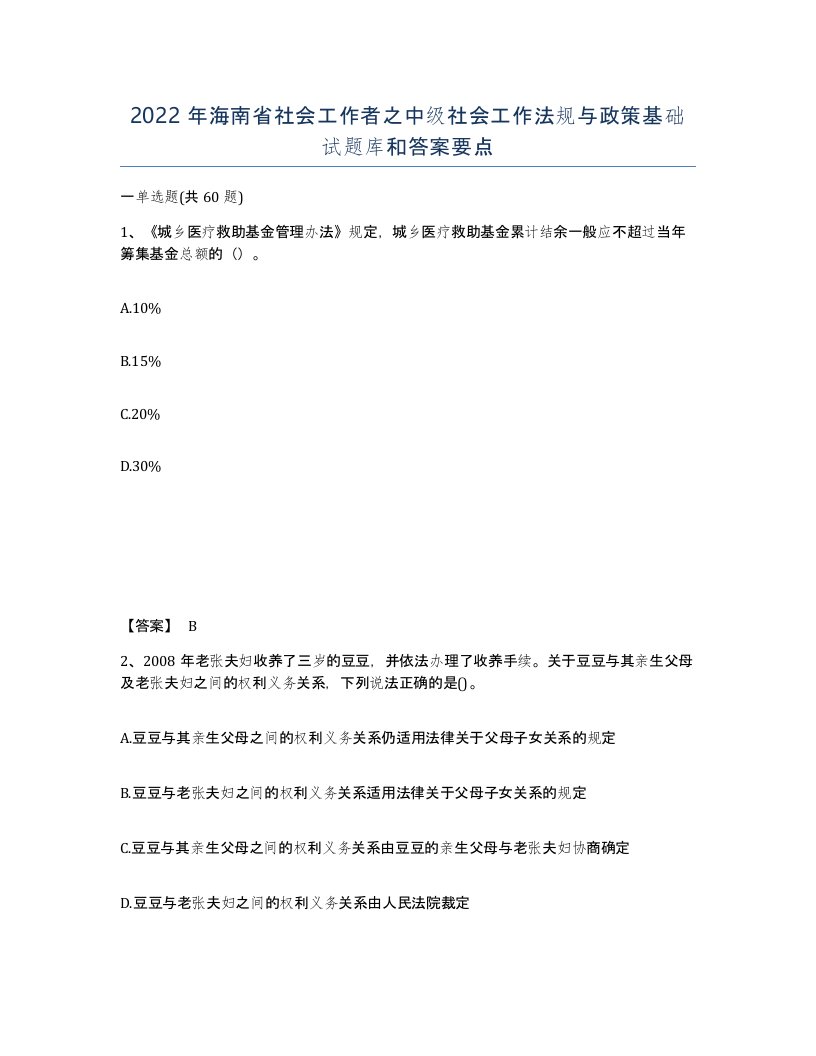 2022年海南省社会工作者之中级社会工作法规与政策基础试题库和答案要点

一单选题(共60题)

1、《城乡医疗救助基金管理办法》规定，城乡医疗救助基金累计结余一般应不超过当年筹集基金总额的（）。

A.10%

B.15%

C.20%

D.30%

【答案】 B

2、2008年老张夫妇收养了三岁的豆豆，并依法办理了收养手续。关于豆豆与其亲生父母及老张夫妇之间的权利义务关系，下列说法正确的是()。

A.豆豆与其亲生父母之间的权利义务关系仍适用法律关于父母子女关系的规定

B.豆豆与老张夫妇之间的权利义务关系适用法律关于父母子女关系的规定

C.豆豆与其亲生父母之间的权利义务关系由豆豆的亲生父母与老张夫妇协商确定

D.豆豆与老张夫妇之间的权利义务关系由人民法院裁定